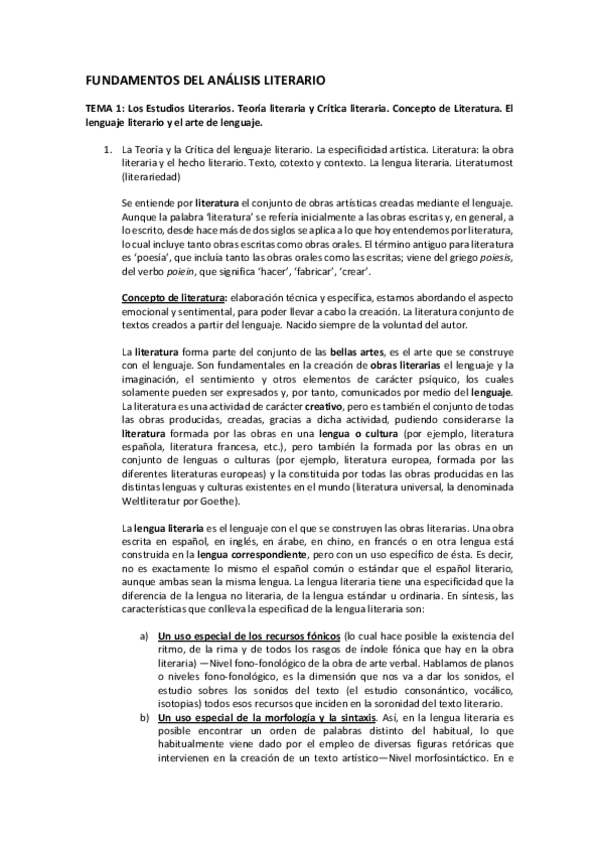 FUNDAMENTOS DEL ANÁLISIS LITERARIO

TEMA 1: Los Estudios Literarios. Teoría literaria y Crítica literaria. Concepto de Literatura. El lenguaje literario y el arte de lenguaje.

1. La Teoría y la Crítica del lenguaje literario. La especificidad artística. Literatura: la obra literaria y el hecho literario. Texto, cotexto y contexto. La lengua literaria. Literaturnost (literariedad)

Se entiende por literatura el conjunto de obras artísticas creadas mediante el lenguaje. Aunque la palabra 'literatura' se refería inicialmente a las obras escritas y, en general, a lo escrito, desde hace más de dos siglos se aplica a lo que hoy entendemos por literatura, lo cual incluye tanto obras escritas como obras orales. El término antiguo para literatura es 'poesía', que incluía tanto las obras orales como las escritas; viene del griego poiesis, del verbo poiein, que significa 'hacer', 'fabricar', 'crear'.

Concepto de literatura: elaboración técnica y específica, estamos abordando el aspecto emocional y sentimental, para poder llevar a cabo la creación. La literatura conjunto de textos creados a partir del lenguaje. Nacido siempre de la voluntad del autor.

La literatura forma parte del conjunto de las bellas artes, es el arte que se construye con el lenguaje. Son fundamentales en la creación de obras literarias el lenguaje y la imaginación, el sentimiento y otros elementos de carácter psíquico, los cuales solamente pueden ser expresados y, por tanto, comunicados por medio del lenguaje. La literatura es una actividad de carácter creativo, pero es también el conjunto de todas las obras producidas, creadas, gracias a dicha actividad, pudiendo considerarse la literatura formada por las obras en una lengua o cultura (por ejemplo, literatura española, literatura francesa, etc.), pero también la formada por las obras en un conjunto de lenguas o culturas (por ejemplo, literatura europea, formada por las diferentes literaturas europeas) y la constituida por todas las obras producidas en las distintas lenguas y culturas existentes en el mundo (literatura universal, la denominada Weltliteratur por Goethe).

La lengua literaria es el lenguaje con el que se construyen las obras literarias. Una obra escrita en español, en inglés, en árabe, en chino, en francés o en otra lengua está construida en la lengua correspondiente, pero con un uso específico de ésta. Es decir, no es exactamente lo mismo el español común o estándar que el español literario, aunque ambas sean la misma lengua. La lengua literaria tiene una especificidad que la diferencia de la lengua no literaria, de la lengua estándar u ordinaria. En síntesis, las características que conlleva la especificad de la lengua literaria son:

a) Un uso especial de los recursos fónicos (lo cual hace posible la existencia del ritmo, de la rima y de todos los rasgos de índole fónica que hay en la obra literaria) —Nivel fono-fonológico de la obra de arte verbal. Hablamos de planos o niveles fono-fonológico, es la dimensión que nos va a dar los sonidos, el estudio sobres los sonidos del texto (el estudio consonántico, vocálico, isotopías) todos esos recursos que inciden en la soronidad del texto literario.
b) Un uso especial de la morfología y la sintaxis. Así, en la lengua literaria es posible encontrar un orden de palabras distinto del habitual, lo que habitualmente viene dado por el empleo de diversas figuras retóricas que intervienen en la creación de un texto artístico—Nivel morfosintáctico. En e